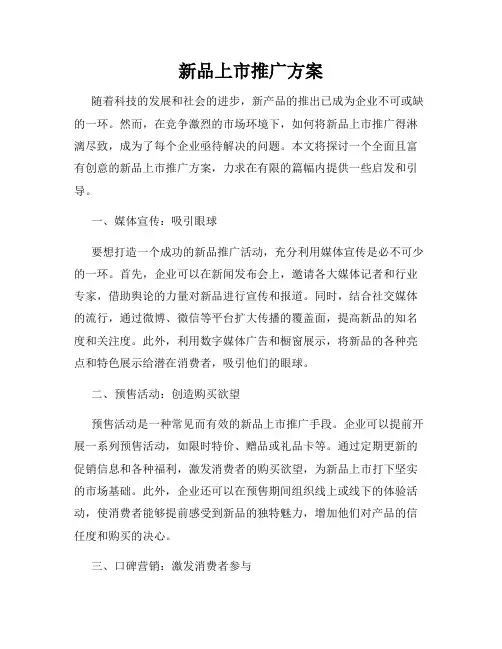 新品上市推广方案

随着科技的发展和社会的进步，新产品的推出已成为企业不可或缺的一环。然而，在竞争激烈的市场环境下，如何将新品上市推广得淋漓尽致，成为了每个企业亟待解决的问题。本文将探讨一个全面且富有创意的新品上市推广方案，力求在有限的篇幅内提供一些启发和引导。

一、媒体宣传：吸引眼球

要想打造一个成功的新品推广活动，充分利用媒体宣传是必不可少的一环。首先，企业可以在新闻发布会上，邀请各大媒体记者和行业专家，借助舆论的力量对新品进行宣传和报道。同时，结合社交媒体的流行，通过微博、微信等平台扩大传播的覆盖面，提高新品的知名度和关注度。此外，利用数字媒体广告和橱窗展示，将新品的各种亮点和特色展示给潜在消费者，吸引他们的眼球。

二、预售活动：创造购买欲望

预售活动是一种常见而有效的新品上市推广手段。企业可以提前开展一系列预售活动，如限时特价、赠品或礼品卡等。通过定期更新的促销信息和各种福利，激发消费者的购买欲望，为新品上市打下坚实的市场基础。此外，企业还可以在预售期间组织线上或线下的体验活动，使消费者能够提前感受到新品的独特魅力，增加他们对产品的信任度和购买的决心。

三、口碑营销：激发消费者参与